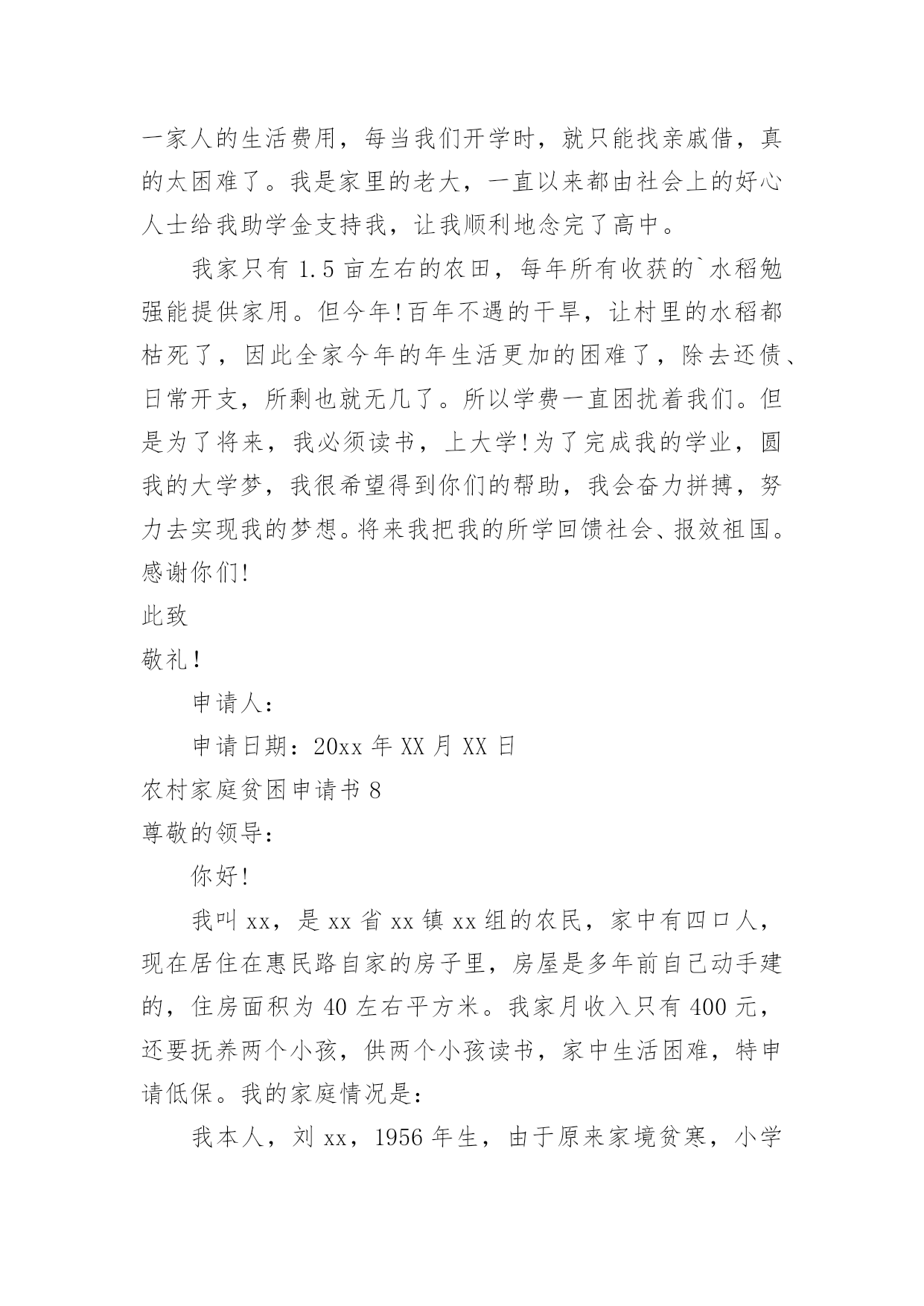 一家人的生活费用，每当我们开学时，就只能找亲戚借，真的太困难了。我是家里的老大，一直以来都由社会上的好心人士给我助学金支持我，让我顺利地念完了高中。

我家只有 1.5 亩左右的农田，每年所有收获的`水稻勉强能提供家用。但今年!百年不遇的干旱，让村里的水稻都枯死了，因此全家今年的年生活更加的困难了，除去还债、日常开支，所剩也就无几了。所以学费一直困扰着我们。但是为了将来，我必须读书，上大学!为了完成我的学业，圆我的大学梦，我很希望得到你们的帮助，我会奋力拼搏，努力去实现我的梦想。将来我把我的所学回馈社会、报效祖国。感谢你们!

此致

敬礼!

申请人：

申请日期：20xx 年 XX 月 XX 日

农村家庭贫困申请书 8

尊敬的领导：

你好!

我叫 xx，是 xx 省 xx 镇 xx 组的农民，家中有四口人，现在居住在惠民路自家的房子里，房屋是多年前自己动手建的，住房面积为 40 左右平方米。我家月收入只有 400 元，还要抚养两个小孩，供两个小孩读书，家中生活困难，特申请低保。我的家庭情况是：

我本人，刘 xx，1956 年生，由于原来家境贫寒，小学